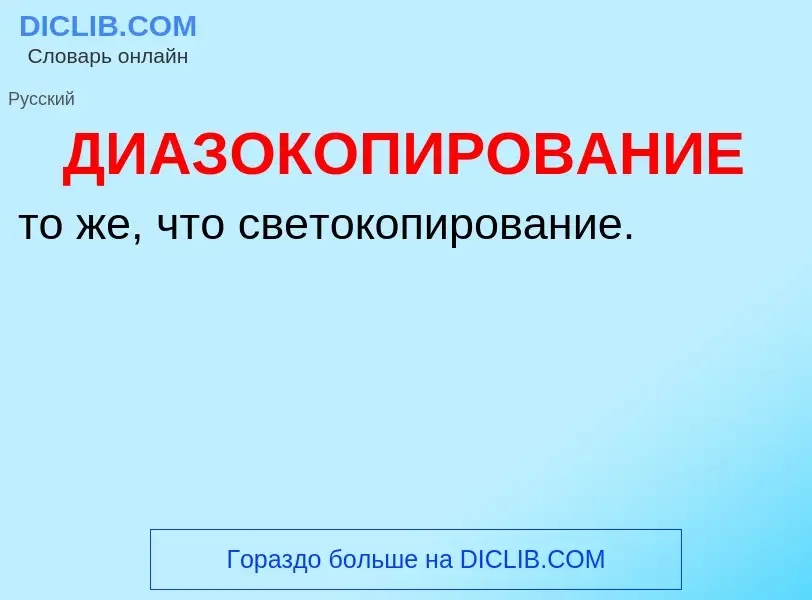 DICLIB.COM
Словарь онлайн

Русский

ДИАЗОКОПИРОВАНИЕ

то же, что светокопирование.

Гораздо больше на DICLIB.COM